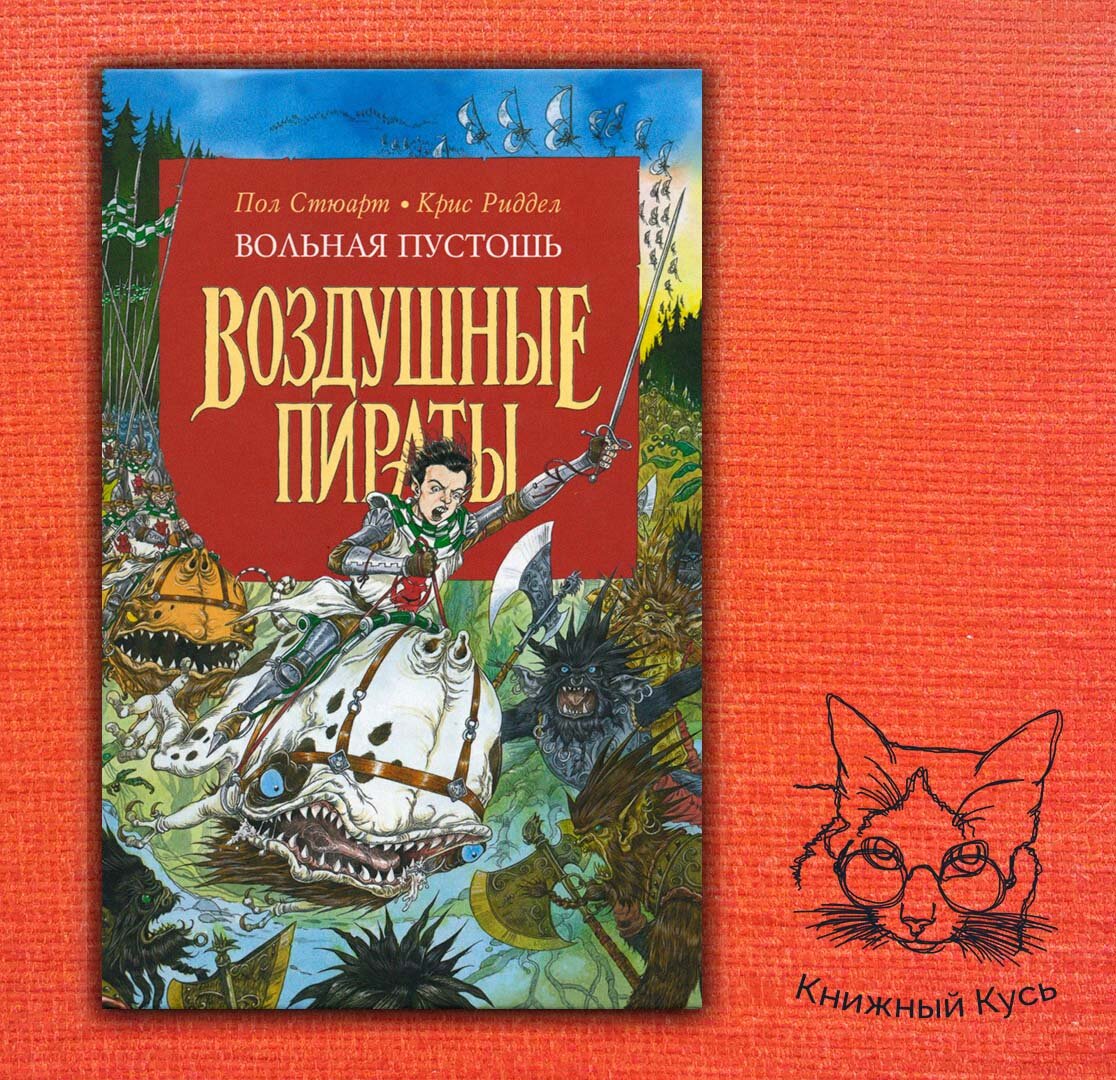 Пол Стюарт • Крис Риддел
ВОЛЬНАЯ ПУСТОШЬ
ВОЗДУШНЫЕ ПИРАТЫ

Книжный Кусь